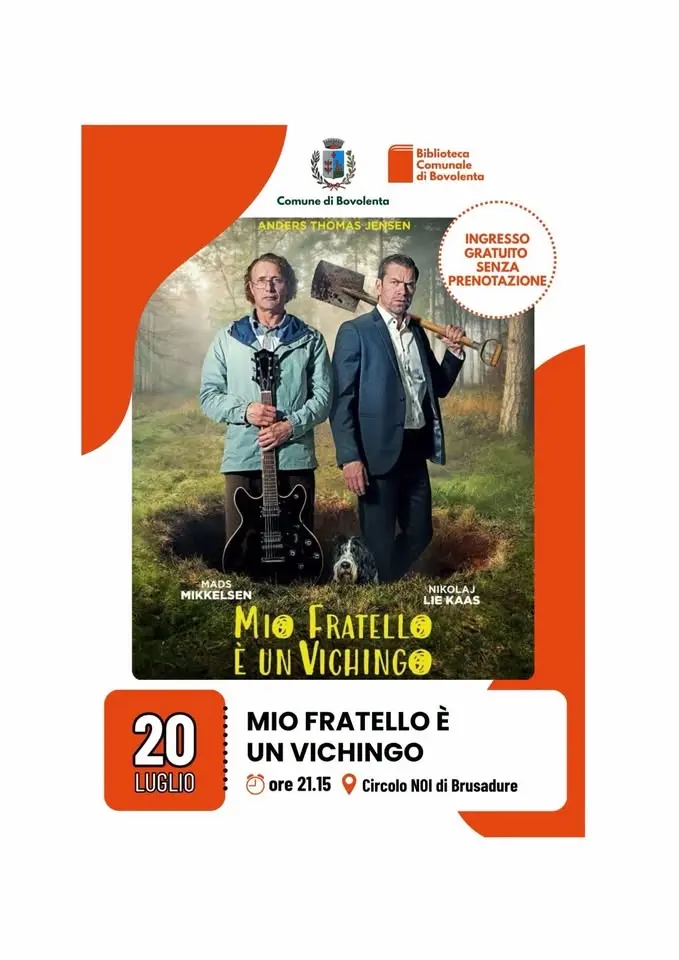 Comune di Bovolenta

Biblioteca
Comunale
di Bovolenta

ANDERS THOMAS JENSEN

INGRESSO
GRATUITO
SENZA
PRENOTAZIONE

MADS
MIKKELSEN

NIKOLAJ
LIE KAAS

MIO FRATELLO
È UN VICHINGO

20
LUGLIO

MIO FRATELLO È
UN VICHINGO

ore 21.15 Circolo NOI di Brusadure